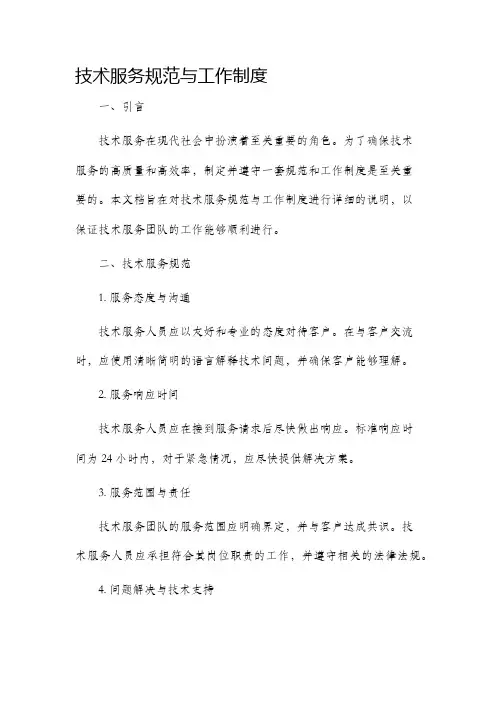 技术服务规范与工作制度

一、引言

技术服务在现代社会中扮演着至关重要的角色。为了确保技术服务的高质量和高效率，制定并遵守一套规范和工作制度是至关重要的。本文档旨在对技术服务规范与工作制度进行详细的说明，以保证技术服务团队的工作能够顺利进行。

二、技术服务规范

1. 服务态度与沟通

技术服务人员应以友好和专业的态度对待客户。在与客户交流时，应使用清晰简明的语言解释技术问题，并确保客户能够理解。

2. 服务响应时间

技术服务人员应在接到服务请求后尽快做出响应。标准响应时间为 24 小时内，对于紧急情况，应尽快提供解决方案。

3. 服务范围与责任

技术服务团队的服务范围应明确界定，并与客户达成共识。技术服务人员应承担符合其岗位职责的工作，并遵守相关的法律法规。

4. 问题解决与技术支持